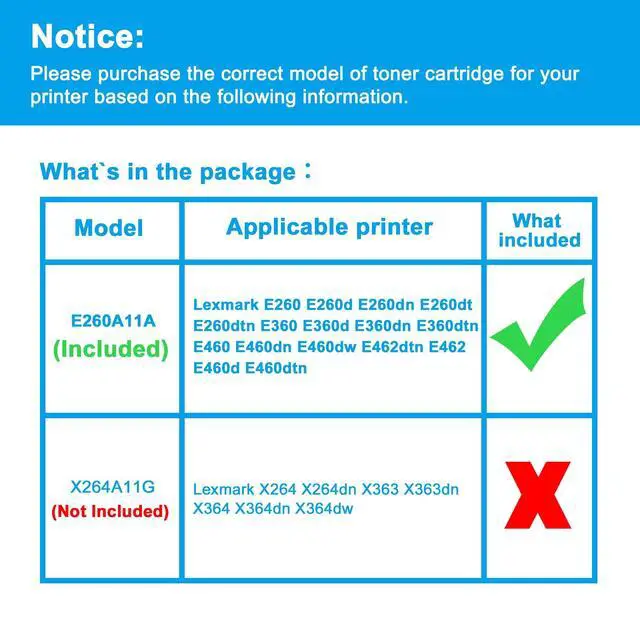 Notice:

Please purchase the correct model of toner cartridge for your printer based on the following information.

What`s in the package：

| Model | Applicable printer | What included |
|---|---|---|
| E260A11A (Included) | Lexmark E260 E260d E260dn E260dt E260dtn E360 E360d E360dn E360dtn E460 E460dn E460dw E462dtn E462 E460d E460dtn | ✓ |
| X264A11G (Not Included) | Lexmark X264 X264dn X363 X363dn X364 X364dn X364dw | X |